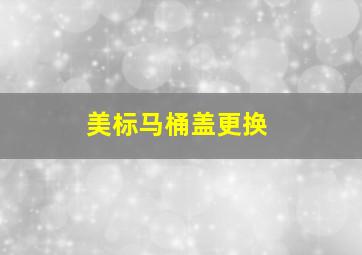 美标马桶盖更换